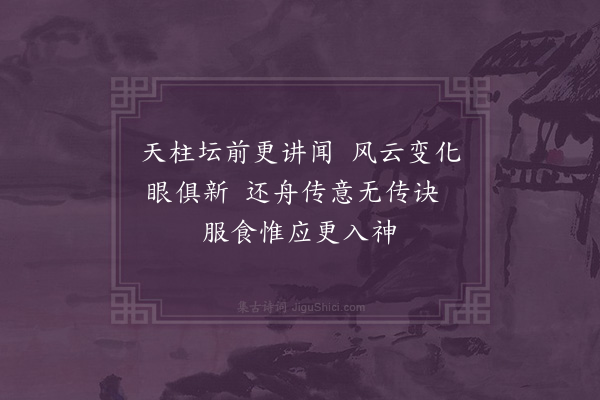 天柱坛前更讲闻 风云变化眼俱新 还舟传意无传诀 服食惟应更入神

集古诗词 JiguShici.com